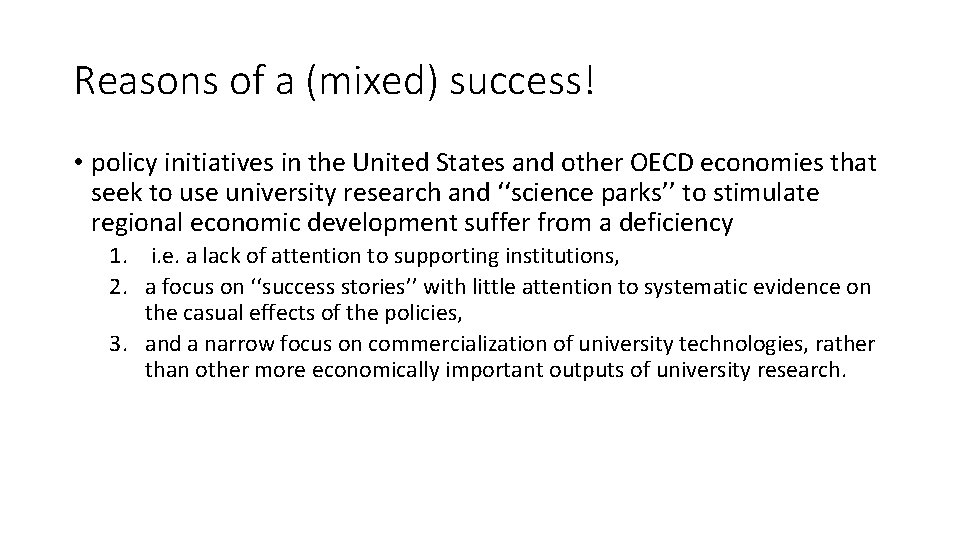 Reasons of a (mixed) success!

• policy initiatives in the United States and other OECD economies that seek to use university research and ‘‘science parks’’ to stimulate regional economic development suffer from a deficiency

1. i.e. a lack of attention to supporting institutions,
2. a focus on ‘‘success stories’’ with little attention to systematic evidence on the casual effects of the policies,
3. and a narrow focus on commercialization of university technologies, rather than other more economically important outputs of university research.